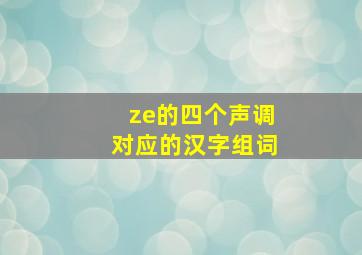 ze的四个声调
对应的汉字组词